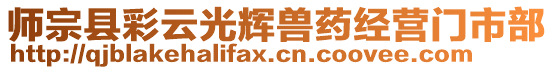 师宗县彩云光辉兽药经营门市部
http://qjblakehalifax.cn.coovee.com